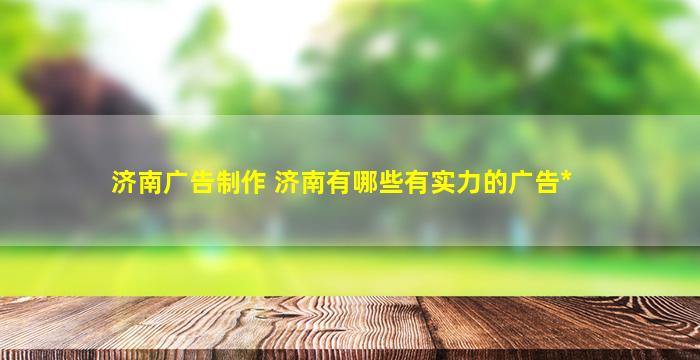 济南广告制作 济南有哪些有实力的广告*